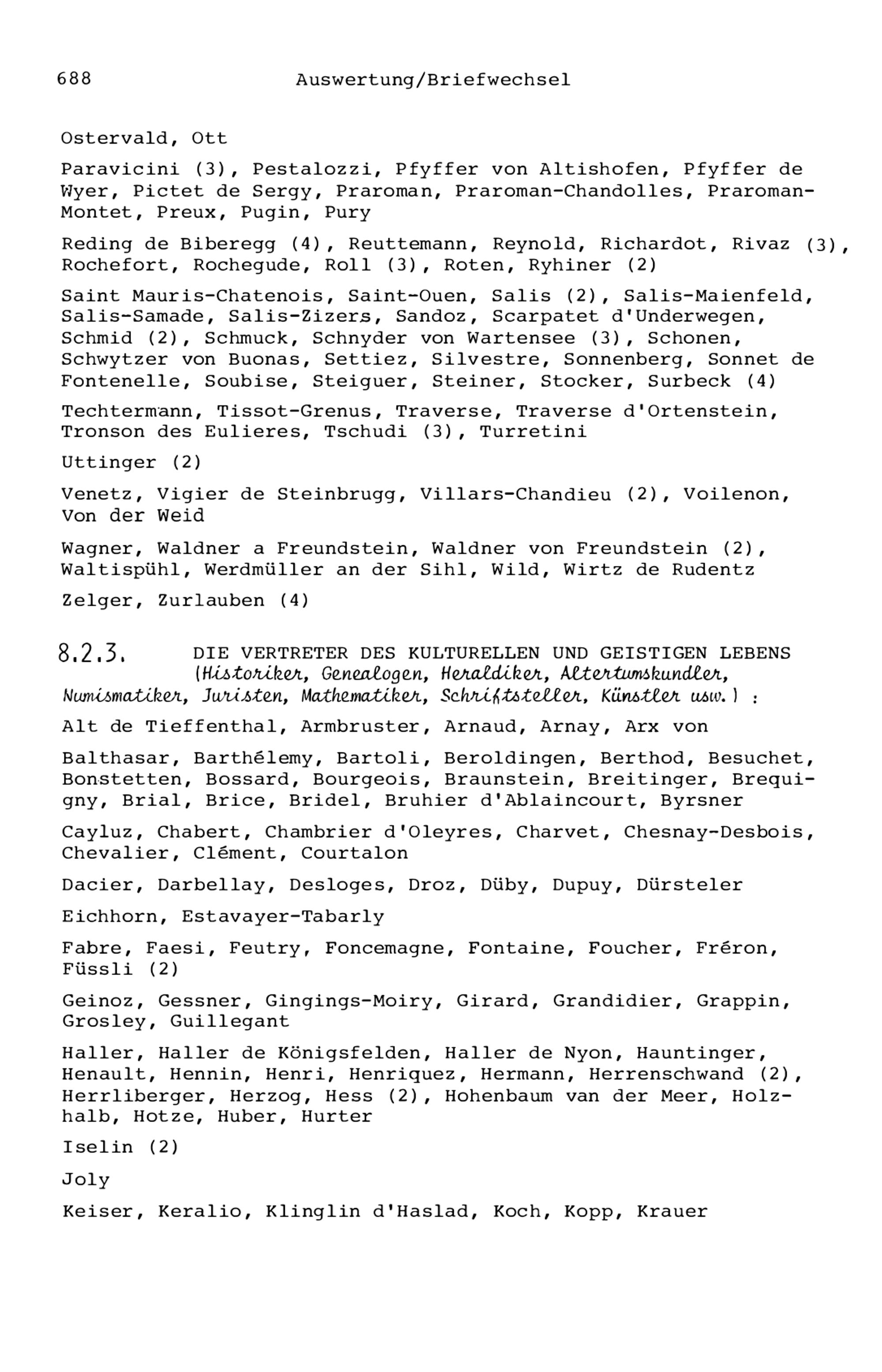 688 Auswertung/Briefwechsel

Ostervald, Ott

Paravicini (3), Pestalozzi, Pfyffer von Altishofen, Pfyffer de Wyer, Pictet de Sergy, Praroman, Praroman-Chandolles, Praroman-Montet, Preux, Pugin, Pury

Reding de Biberegg (4), Reuttemann, Reynold, Richardot, Rivaz (3), Rochefort, Rochegude, Roll (3), Roten, Ryhiner (2)

Saint Mauris-Chatenois, Saint-Ouen, Salis (2), Salis-Maienfeld, Salis-Samade, Salis-Zizers, Sandoz, Scarpatet d'Underwegen, Schmid (2), Schmuck, Schnyder von Wartensee (3), Schonen, Schwytzer von Buonas, Settiez, Silvestre, Sonnenberg, Sonnet de Fontenelle, Soubise, Steiguer, Steiner, Stocker, Surbeck (4)

Techtermann, Tissot-Grenus, Traverse, Traverse d'Ortenstein, Tronson des Eulieres, Tschudi (3), Turretini

Uttinger (2)

Venetz, Vigier de Steinbrugg, Villars-Chandieu (2), Voilenon, Von der Weid

Wagner, Waldner a Freundstein, Waldner von Freundstein (2), Waltispühl, Werdmüller an der Sihl, Wild, Wirtz de Rudentz

Zelger, Zurlauben (4)

8.2.3. DIE VERTRETER DES KULTURELLEN UND GEISTIGEN LEBENS (Historiker, Genealogen, Heraldiker, Altertumskundler, Numismatiker, Juristen, Mathematiker, Schriftsteller, Künstler usw.) :

Alt de Tieffenthal, Armbruster, Arnaud, Arnay, Arx von

Balthasar, Barthélemy, Bartoli, Beroldingen, Berthod, Besuchet, Bonstetten, Bossard, Bourgeois, Braunstein, Breitinger, Brequigny, Brial, Brice, Bridel, Bruhier d'Ablaincourt, Byrsner

Cayluz, Chabert, Chambrier d'Oleyres, Charvet, Chesnay-Desbois, Chevalier, Clément, Courtalon

Dacier, Darbellay, Desloges, Droz, Düby, Dupuy, Dürsteler

Eichhorn, Estavayer-Tabarly

Fabre, Faesi, Feutry, Foncemagne, Fontaine, Foucher, Fréron, Füssli (2)

Geinoz, Gessner, Gingings-Moiry, Girard, Grandidier, Grappin, Grosley, Guillegant

Haller, Haller de Königsfelden, Haller de Nyon, Hauntinger, Henault, Hennin, Henri, Henriquez, Hermann, Herrenschwand (2), Herrliberger, Herzog, Hess (2), Hohenbaum van der Meer, Holzhalb, Hotze, Huber, Hurter

Iselin (2)

Joly

Keiser, Keralio, Klinglin d'Haslad, Koch, Kopp, Krauer